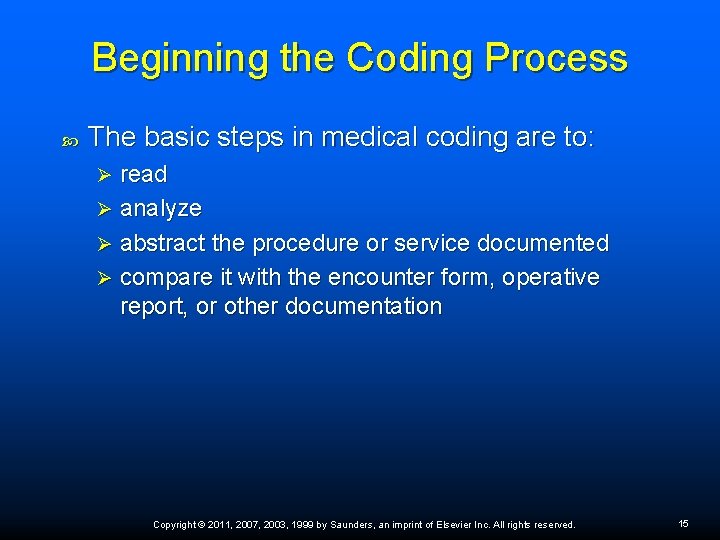 Beginning the Coding Process

The basic steps in medical coding are to:

➢ read
➢ analyze
➢ abstract the procedure or service documented
➢ compare it with the encounter form, operative report, or other documentation

Copyright © 2011, 2007, 2003, 1999 by Saunders, an imprint of Elsevier Inc. All rights reserved.

15